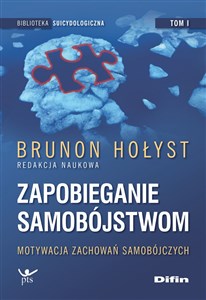 BIBLIOTEKA SUICYDOLOGICZNA

TOM I

BRUNON HOŁYST
REDAKCJA NAUKOWA

ZAPOBIEGANIE SAMOBÓJSTWOM

MOTYWACJA ZACHOWAŃ SAMOBÓJCZYCH

pts

Difin